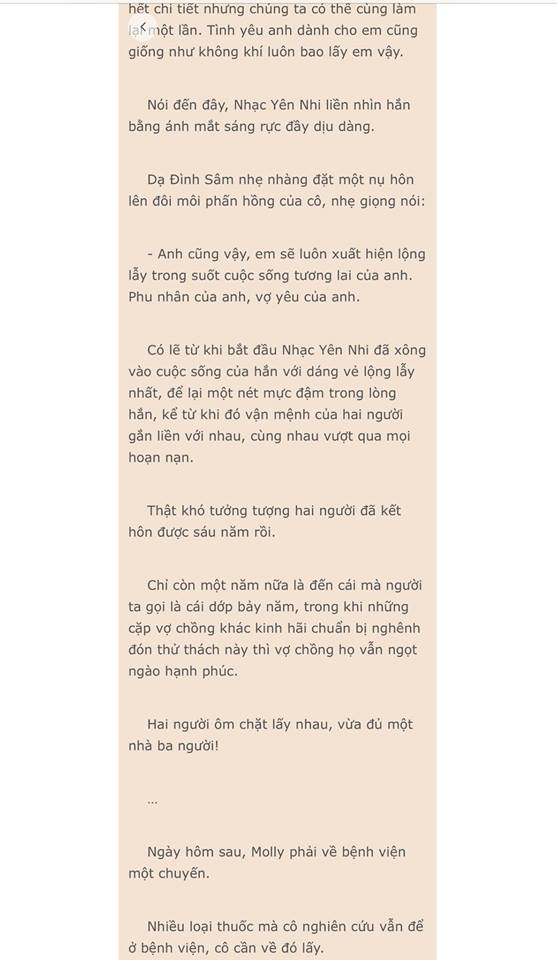 hết chi tiết nhưng chúng ta có thể cùng làm lại một lần. Tình yêu anh dành cho em cũng giống như không khí luôn bao lấy em vậy.

Nói đến đây, Nhạc Yên Nhi liền nhìn hắn bằng ánh mắt sáng rực đầy dịu dàng.

Dạ Đình Sâm nhẹ nhàng đặt một nụ hôn lên đôi môi phấn hồng của cô, nhẹ giọng nói:

- Anh cũng vậy, em sẽ luôn xuất hiện lộng lẫy trong suốt cuộc sống tương lai của anh. Phu nhân của anh, vợ yêu của anh.

Có lẽ từ khi bắt đầu Nhạc Yên Nhi đã xông vào cuộc sống của hắn với dáng vẻ lộng lẫy nhất, để lại một nét mực đậm trong lòng hắn, kể từ khi đó vận mệnh của hai người gắn liền với nhau, cùng nhau vượt qua mọi hoạn nạn.

Thật khó tưởng tượng hai người đã kết hôn được sáu năm rồi.

Chỉ còn một năm nữa là đến cái mà người ta gọi là cái dớp bảy năm, trong khi những cặp vợ chồng khác kinh hãi chuẩn bị nghênh đón thử thách này thì vợ chồng họ vẫn ngọt ngào hạnh phúc.

Hai người ôm chặt lấy nhau, vừa đủ một nhà ba người!

...

Ngày hôm sau, Molly phải về bệnh viện một chuyến.

Nhiều loại thuốc mà cô nghiên cứu vẫn để ở bệnh viện, cô cần về đó lấy.